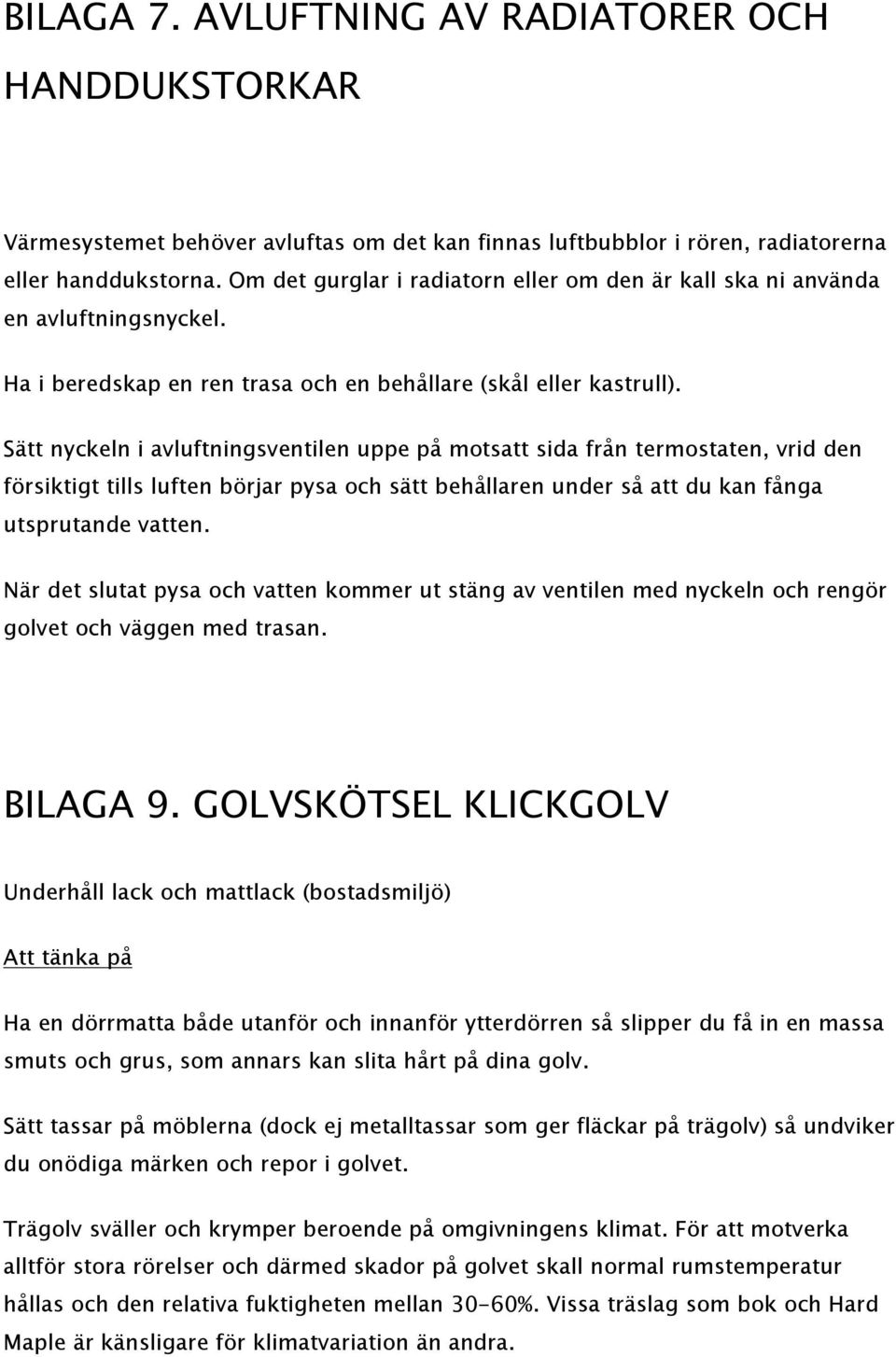 BILAGA 7. AVLUFTNING AV RADIATORER OCH HANDDUKSTORKAR

Värmesystemet behöver avluftas om det kan finnas luftbubblor i rören, radiatorerna eller handdukstorna. Om det gurglar i radiatorn eller om den är kall ska ni använda en avluftningsnyckel.

Ha i beredskap en ren trasa och en behållare (skål eller kastrull).

Sätt nyckeln i avluftningsventilen uppe på motsatt sida från termostaten, vrid den försiktigt tills luften börjar pysa och sätt behållaren under så att du kan fånga utsprutande vatten.

När det slutat pysa och vatten kommer ut stäng av ventilen med nyckeln och rengör golvet och väggen med trasan.

BILAGA 9. GOLVSKÖTSEL KLICKGOLV

Underhåll lack och mattlack (bostadsmiljö)

Att tänka på

Ha en dörrmatta både utanför och innanför ytterdörren så slipper du få in en massa smuts och grus, som annars kan slita hårt på dina golv.

Sätt tassar på möblerna (dock ej metalltassar som ger fläckar på trägolv) så undviker du onödiga märken och repor i golvet.

Trägolv sväller och krymper beroende på omgivningens klimat. För att motverka alltför stora rörelser och därmed skador på golvet skall normal rumstemperatur hållas och den relativa fuktigheten mellan 30-60%. Vissa träslag som bok och Hard Maple är känsligare för klimatvariation än andra.